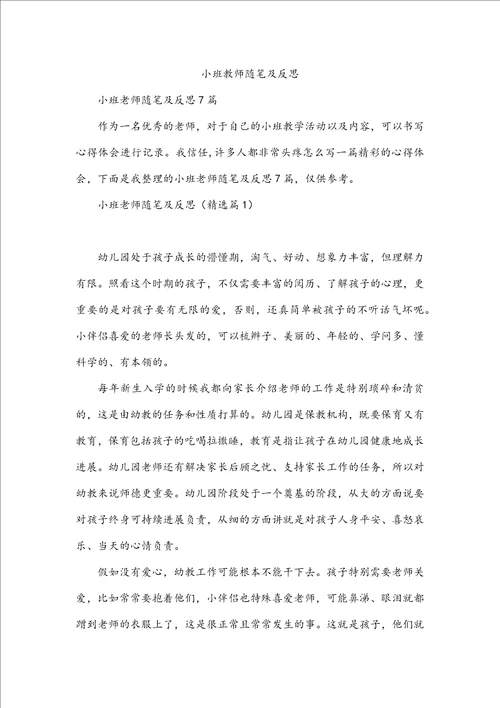 小班教师随笔及反思

小班老师随笔及反思7篇

作为一名优秀的老师，对于自己的小班教学活动以及内容，可以书写心得体会进行记录。我信任，许多人都非常头疼怎么写一篇精彩的心得体会，下面是我整理的小班老师随笔及反思7篇，仅供参考。

小班老师随笔及反思（精选篇1）

幼儿园处于孩子成长的懵懂期，淘气、好动、想象力丰富，但理解力有限。照看这个时期的孩子，不仅需要丰富的阅历、了解孩子的心理，更重要的是对孩子要有无限的爱，否则，还真简单被孩子的不听话气坏呢。小伴侣喜爱的老师长头发的，可以梳辫子、美丽的、年轻的、学问多、懂科学的、有本领的。

每年新生入学的时候我都向家长介绍老师的工作是特别琐碎和清贫的，这是由幼教的任务和性质打算的。幼儿园是保教机构，既要保育又有教育，保育包括孩子的吃喝拉撒睡，教育是指让孩子在幼儿园健康地成长进展。幼儿园老师还有解决家长后顾之忧、支持家长工作的任务，所以对幼教来说师德更重要。幼儿园阶段处于一个奠基的阶段，从大的方面说要对孩子终身可持续进展负责，从细的方面讲就是对孩子人身平安、喜怒哀乐、当天的心情负责。

假如没有爱心，幼教工作可能根本不能干下去。孩子特别需要老师关爱，比如常常要抱着他们，小伴侣也特殊喜爱老师，可能鼻涕、眼泪就都蹭到老师的衣服上了，这是很正常且常常发生的事。这就是孩子，他们就